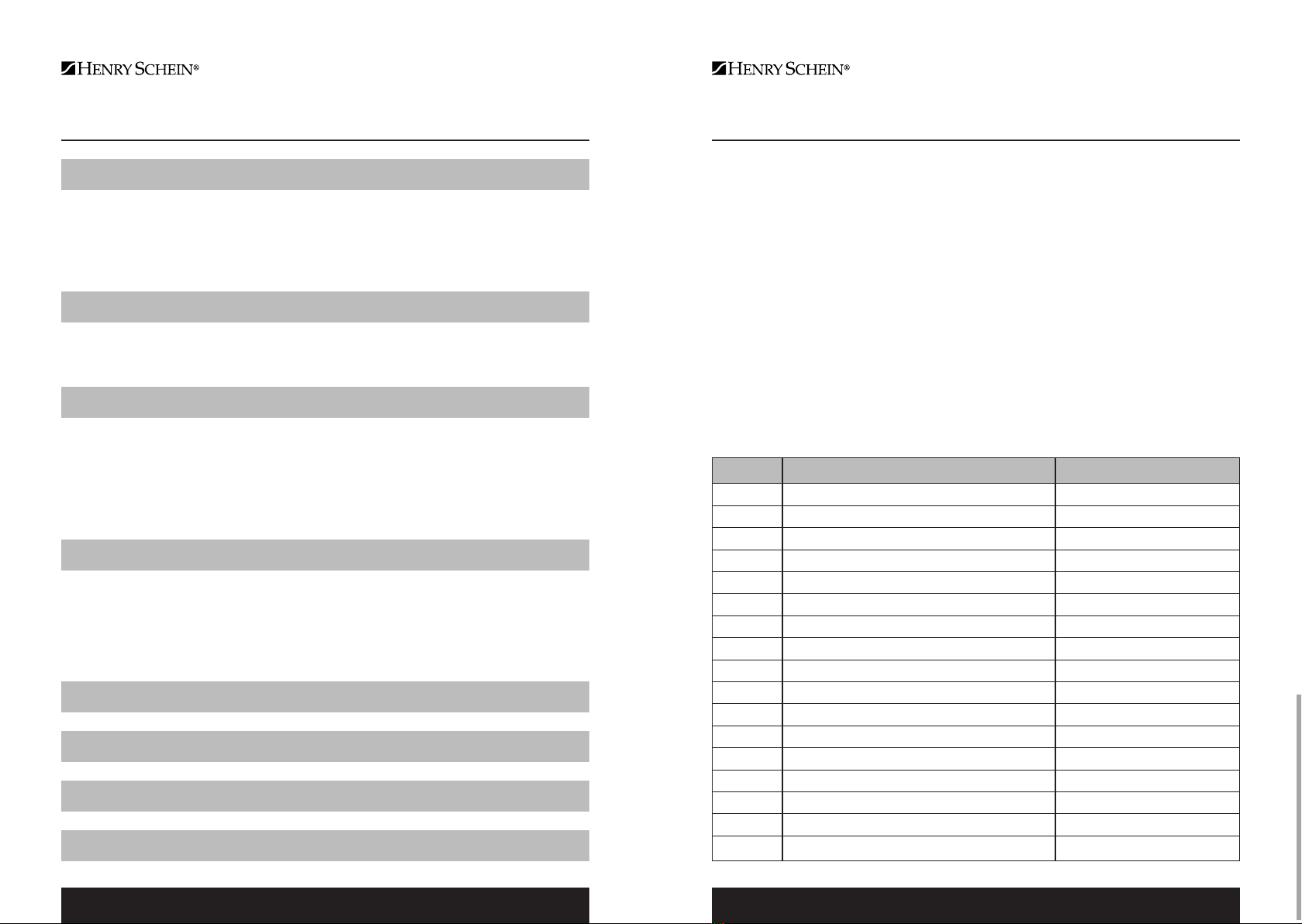 HENRY SCHEIN®

HENRY SCHEIN®